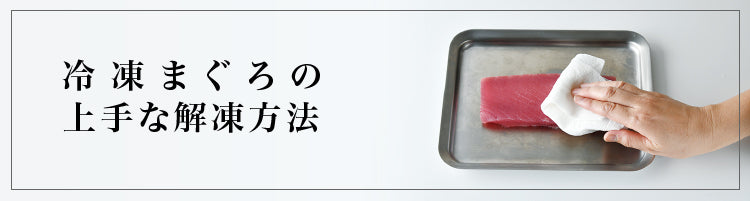 冷凍まぐろの
上手な解凍方法